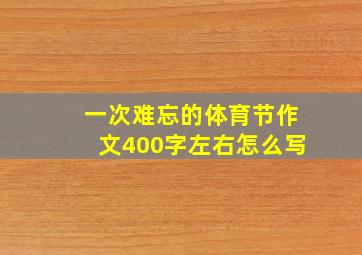 一次难忘的体育节作文400字左右怎么写